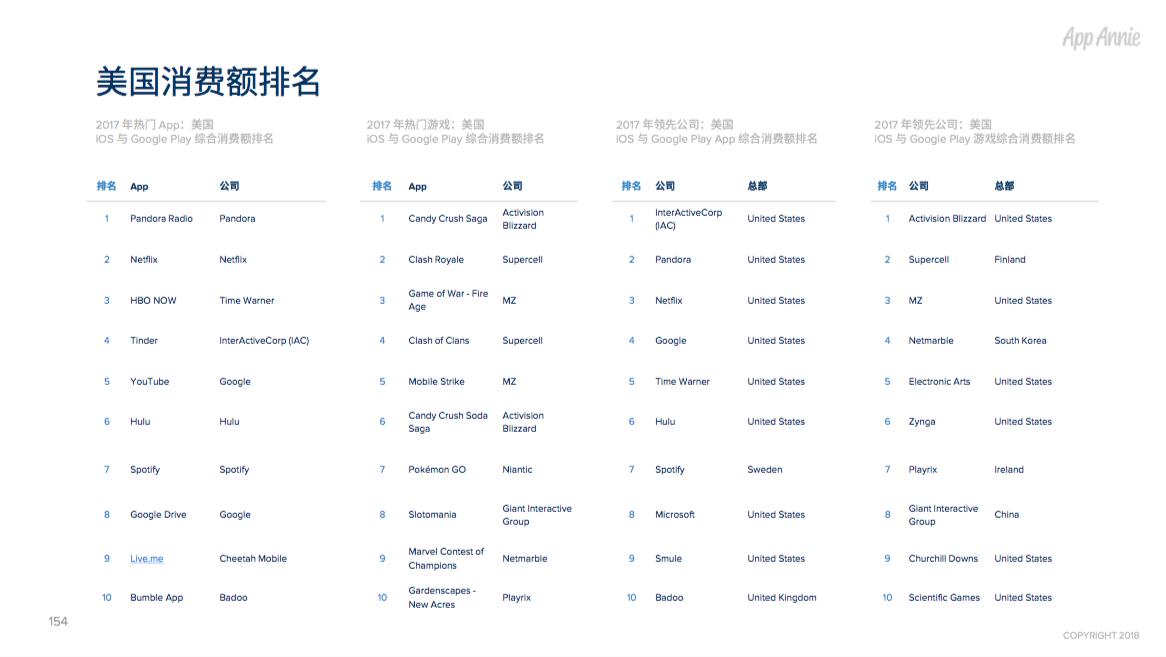 App Annie

美国消费额排名

2017年热门App：美国
iOS与Google Play综合消费额排名

| 排名 | App | 公司 |
|---|---|---|
| 1 | Pandora Radio | Pandora |
| 2 | Netflix | Netflix |
| 3 | HBO NOW | Time Warner |
| 4 | Tinder | InterActiveCorp (IAC) |
| 5 | YouTube | Google |
| 6 | Hulu | Hulu |
| 7 | Spotify | Spotify |
| 8 | Google Drive | Google |
| 9 | Live.me | Cheetah Mobile |
| 10 | Bumble App | Badoo |

2017年热门游戏：美国
iOS与Google Play综合消费额排名

| 排名 | App | 公司 |
|---|---|---|
| 1 | Candy Crush Saga | Activision Blizzard |
| 2 | Clash Royale | Supercell |
| 3 | Game of War - Fire Age | MZ |
| 4 | Clash of Clans | Supercell |
| 5 | Mobile Strike | MZ |
| 6 | Candy Crush Soda Saga | Activision Blizzard |
| 7 | Pokémon GO | Niantic |
| 8 | Slotomania | Giant Interactive Group |
| 9 | Marvel Contest of Champions | Netmarble |
| 10 | Gardenscapes - New Acres | Playrix |

2017年领先公司：美国
iOS与Google Play App综合消费额排名

| 排名 | 公司 | 总部 |
|---|---|---|
| 1 | InterActiveCorp (IAC) | United States |
| 2 | Pandora | United States |
| 3 | Netflix | United States |
| 4 | Google | United States |
| 5 | Time Warner | United States |
| 6 | Hulu | United States |
| 7 | Spotify | Sweden |
| 8 | Microsoft | United States |
| 9 | Smule | United States |
| 10 | Badoo | United Kingdom |

2017年领先公司：美国
iOS与Google Play游戏综合消费额排名

| 排名 | 公司 | 总部 |
|---|---|---|
| 1 | Activision Blizzard | United States |
| 2 | Supercell | Finland |
| 3 | MZ | United States |
| 4 | Netmarble | South Korea |
| 5 | Electronic Arts | United States |
| 6 | Zynga | United States |
| 7 | Playrix | Ireland |
| 8 | Giant Interactive Group | China |
| 9 | Churchill Downs | United States |
| 10 | Scientific Games | United States |

154

COPYRIGHT 2018